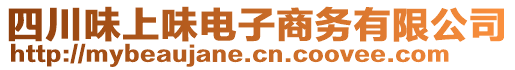 四川味上味电子商务有限公司
http://mybeaujane.cn.coovee.com